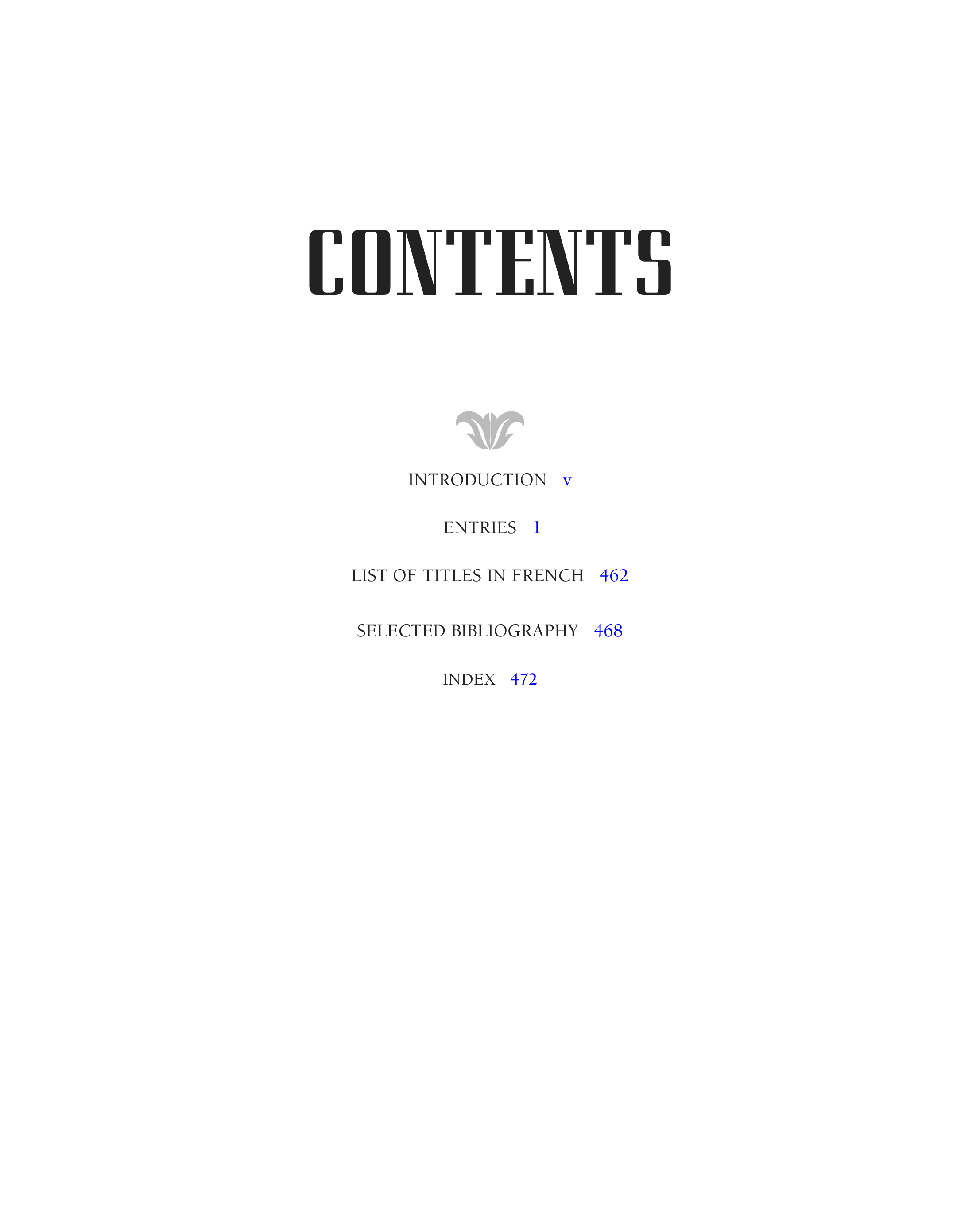 CONTENTS

INTRODUCTION v

ENTRIES 1

LIST OF TITLES IN FRENCH 462

SELECTED BIBLIOGRAPHY 468

INDEX 472